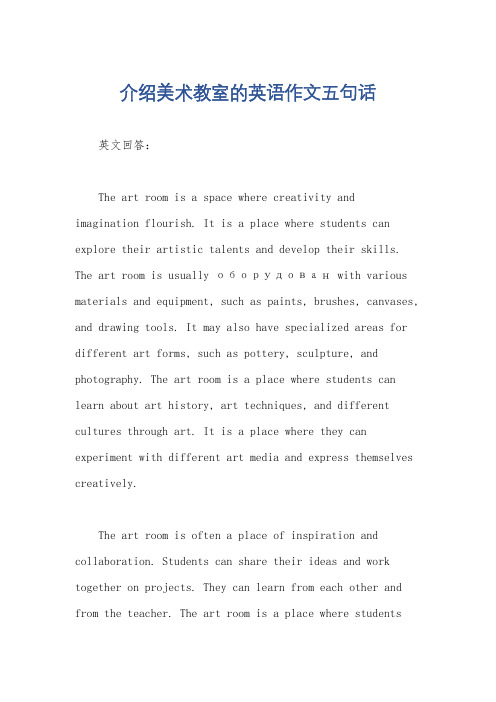 介绍美术教室的英语作文五句话

英文回答：

The art room is a space where creativity and imagination flourish. It is a place where students can explore their artistic talents and develop their skills. The art room is usually оборудован with various materials and equipment, such as paints, brushes, canvases, and drawing tools. It may also have specialized areas for different art forms, such as pottery, sculpture, and photography. The art room is a place where students can learn about art history, art techniques, and different cultures through art. It is a place where they can experiment with different art media and express themselves creatively.

The art room is often a place of inspiration and collaboration. Students can share their ideas and work together on projects. They can learn from each other and from the teacher. The art room is a place where students